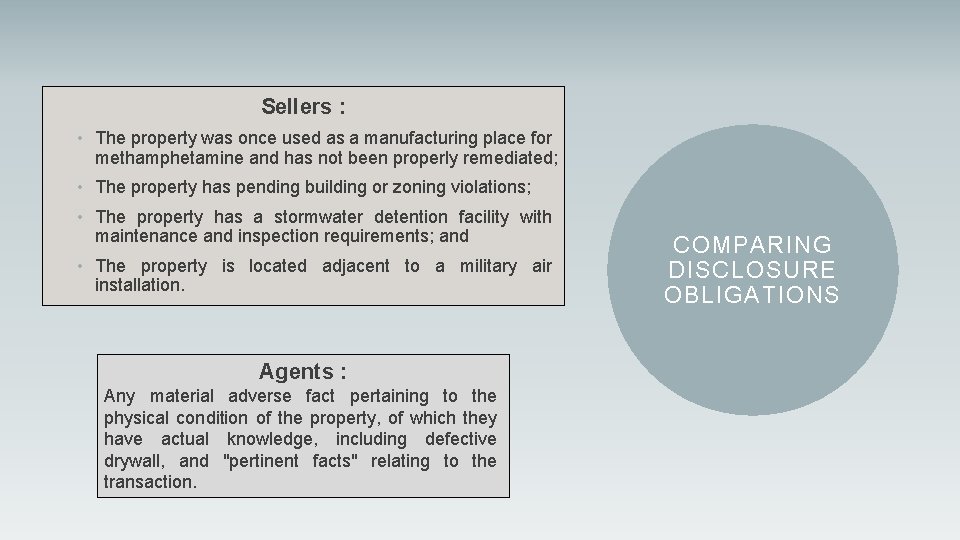 Sellers :

• The property was once used as a manufacturing place for methamphetamine and has not been properly remediated;

• The property has pending building or zoning violations;

• The property has a stormwater detention facility with maintenance and inspection requirements; and

• The property is located adjacent to a military air installation.

Agents :

Any material adverse fact pertaining to the physical condition of the property, of which they have actual knowledge, including defective drywall, and "pertinent facts" relating to the transaction.

COMPARING
DISCLOSURE
OBLIGATIONS